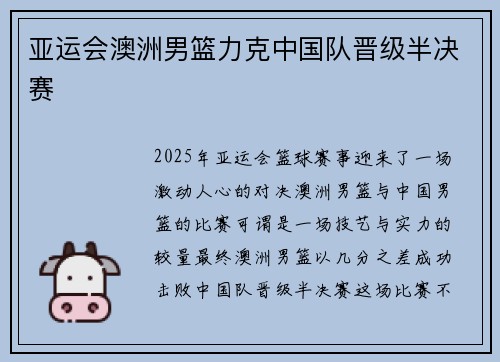 亚运会澳洲男篮力克中国队晋级半决赛

2025年亚运会篮球赛事迎来了一场激动人心的对决澳洲男篮与中国男篮的比赛可谓是一场技艺与实力的较量最终澳洲男篮以几分之差成功击败中国队晋级半决赛这场比赛不